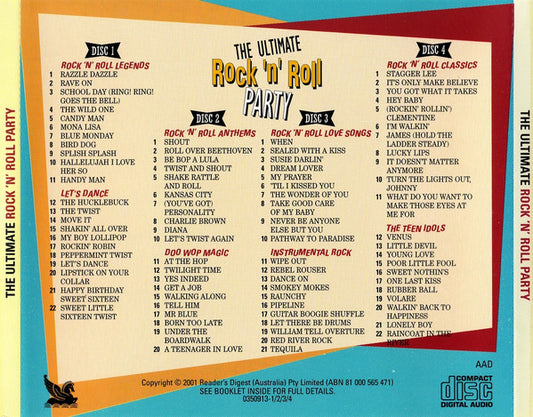 THE ULTIMATE ROCK 'N' ROLL PARTY

THE ULTIMATE
Rock 'n' Roll
PARTY

DISC 1
ROCK 'N' ROLL LEGENDS
1 RAZZLE DAZZLE
2 RAVE ON
3 SCHOOL DAY (RING! RING! GOES THE BELL)
4 THE WILD ONE
5 CANDY MAN
6 MONA LISA
7 BLUE MONDAY
8 BIRD DOG
9 SPLISH SPLASH
10 HALLELUJAH I LOVE HER SO
11 HANDY MAN

LET'S DANCE
12 THE HUCKLEBUCK
13 THE TWIST
14 MOVE IT
15 SHAKIN' ALL OVER
16 MY BOY LOLLIPOP
17 ROCKIN' ROBIN
18 PEPPERMINT TWIST
19 LET'S DANCE
20 LIPSTICK ON YOUR COLLAR
21 HAPPY BIRTHDAY SWEET SIXTEEN
22 SWEET LITTLE SIXTEEN TWIST

DISC 2
ROCK 'N' ROLL ANTHEMS
1 SHOUT
2 ROLL OVER BEETHOVEN
3 BE BOP A LULA
4 TWIST AND SHOUT
5 SHAKE RATTLE AND ROLL
6 KANSAS CITY
7 (YOU'VE GOT) PERSONALITY
8 CHARLIE BROWN
9 DIANA
10 LET'S TWIST AGAIN

DOO WOP MAGIC
11 AT THE HOP
12 TWILIGHT TIME
13 YES INDEED
14 GET A JOB
15 WALKING ALONG
16 TELL HIM
17 MR BLUE
18 BORN TOO LATE
19 UNDER THE BOARDWALK
20 A TEENAGER IN LOVE

DISC 3
ROCK 'N' ROLL LOVE SONGS
1 WHEN
2 SEALED WITH A KISS
3 SUSIE DARLIN'
4 DREAM LOVER
5 MY PRAYER
6 'TIL I KISSED YOU
7 THE WONDER OF YOU
8 TAKE GOOD CARE OF MY BABY
9 NEVER BE ANYONE ELSE BUT YOU
10 PATHWAY TO PARADISE

INSTRUMENTAL ROCK
11 WIPE OUT
12 REBEL ROUSER
13 DANCE ON
14 SMOKEY MOKES
15 RAUNCHY
16 PIPELINE
17 GUITAR BOOGIE SHUFFLE
18 LET THERE BE DRUMS
19 WILLIAM TELL OVERTURE
20 RED RIVER ROCK
21 TEQUILA

DISC 4
ROCK 'N' ROLL CLASSICS
1 STAGGER LEE
2 IT'S ONLY MAKE BELIEVE
3 YOU GOT WHAT IT TAKES
4 HEY BABY
5 (ROCKIN' ROLLIN') CLEMENTINE
6 I'M WALKIN'
7 JAMES (HOLD THE LADDER STEADY)
8 LUCKY LIPS
9 IT DOESN'T MATTER ANYMORE
10 TURN THE LIGHTS OUT, JOHNNY
11 WHAT DO YOU WANT TO MAKE THOSE EYES AT ME FOR

THE TEEN IDOLS
12 VENUS
13 LITTLE DEVIL
14 YOUNG LOVE
15 POOR LITTLE FOOL
16 SWEET NOTHIN'S
17 ONE LAST KISS
18 RUBBER BALL
19 VOLARE
20 WALKIN' BACK TO HAPPINESS
21 LONELY BOY
22 RAINCOAT IN THE RIVER

AAD

Copyright © 2001 Reader's Digest (Australia) Pty Limited (ABN 81 000 565 471)
SEE BOOKLET INSIDE FOR FULL DETAILS.
0350913-1/2/3/4

COMPACT
disc
DIGITAL AUDIO

THE ULTIMATE ROCK 'N' ROLL PARTY